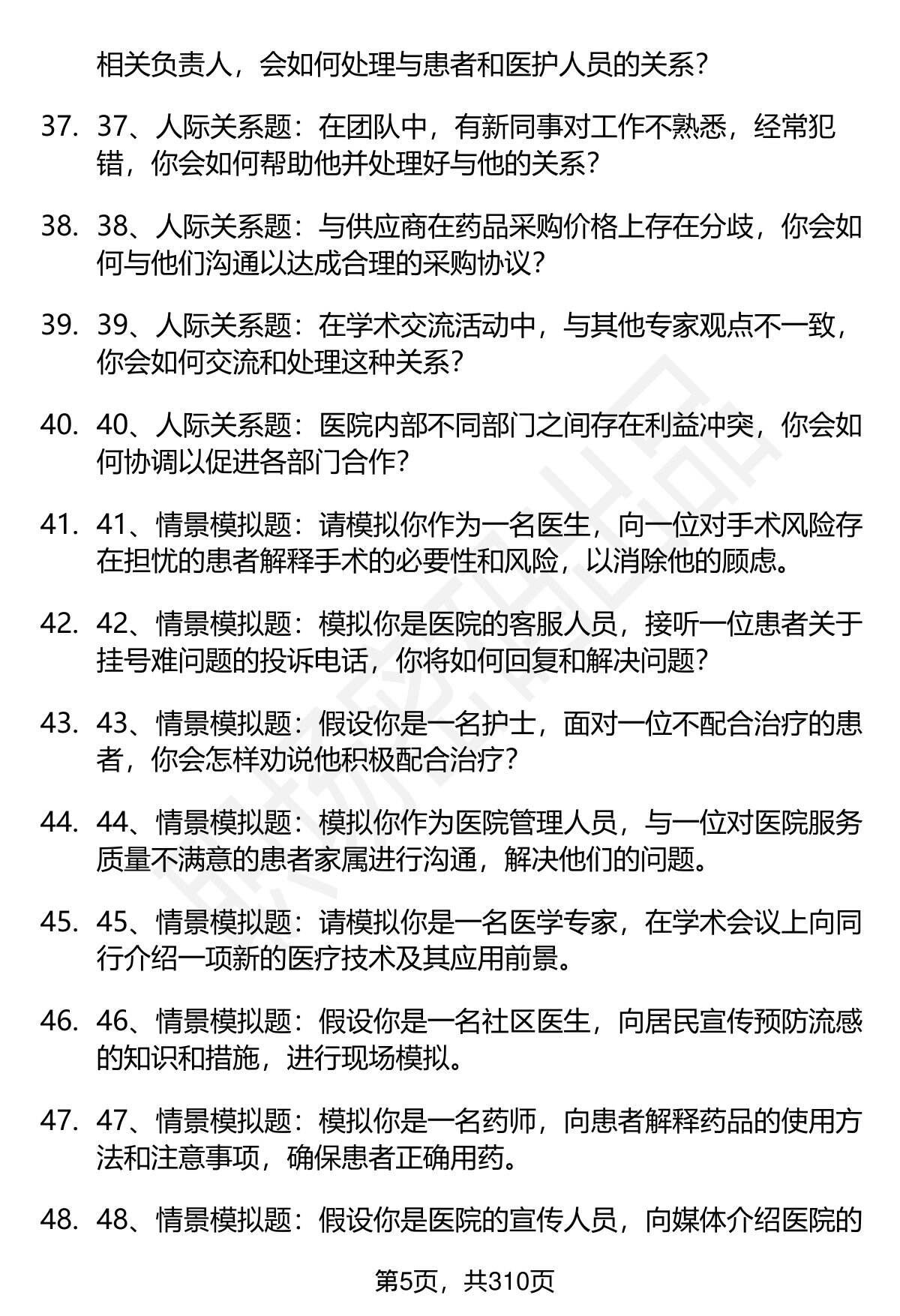 相关负责人，会如何处理与患者和医护人员的关系？

37. 37、人际关系题：在团队中，有新同事对工作不熟悉，经常犯错，你会如何帮助他并处理好与他的关系？

38. 38、人际关系题：与供应商在药品采购价格上存在分歧，你会如何与他们沟通以达成合理的采购协议？

39. 39、人际关系题：在学术交流活动中，与其他专家观点不一致，你会如何交流和处理这种关系？

40. 40、人际关系题：医院内部不同部门之间存在利益冲突，你会如何协调以促进各部门合作？

41. 41、情景模拟题：请模拟你作为一名医生，向一位对手术风险存在担忧的患者解释手术的必要性和风险，以消除他的顾虑。

42. 42、情景模拟题：模拟你是医院的客服人员，接听一位患者关于挂号难问题的投诉电话，你将如何回复和解决问题？

43. 43、情景模拟题：假设你是一名护士，面对一位不配合治疗的患者，你会怎样劝说他积极配合治疗？

44. 44、情景模拟题：模拟你作为医院管理人员，与一位对医院服务质量不满意的患者家属进行沟通，解决他们的问题。

45. 45、情景模拟题：请模拟你是一名医学专家，在学术会议上向同行介绍一项新的医疗技术及其应用前景。

46. 46、情景模拟题：假设你是一名社区医生，向居民宣传预防流感的知识和措施，进行现场模拟。

47. 47、情景模拟题：模拟你是一名药师，向患者解释药品的使用方法和注意事项，确保患者正确用药。

48. 48、情景模拟题：假设你是医院的宣传人员，向媒体介绍医院的

第5页，共310页